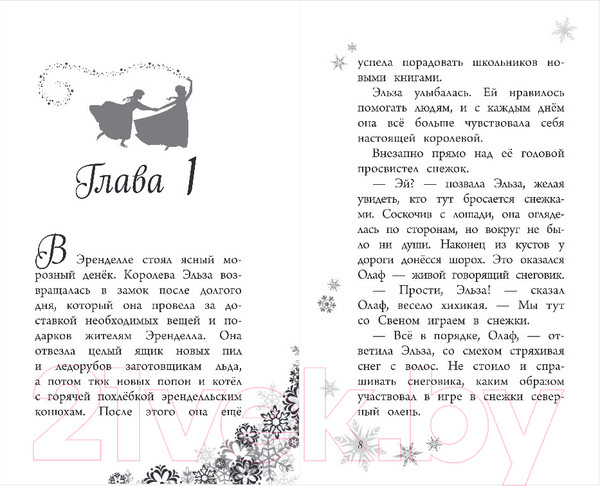 Глава 1

В Эренделле стоял ясный морозный денёк. Королева Эльза возвращалась в замок после долгого дня, который она провела за доставкой необходимых вещей и подарков жителям Эренделла. Она отвезла целый ящик новых пил и ледорубов заготовщикам льда, а потом тюк новых попон и котёл с горячей похлёбкой эренделльским конюхам. После этого она ещё

успела порадовать школьников новыми книгами.

Эльза улыбалась. Ей нравилось помогать людям, и с каждым днём она всё больше чувствовала себя настоящей королевой.

Внезапно прямо над её головой просвистел снежок.

— Эй? — позвала Эльза, желая увидеть, кто тут бросается снежками. Соскочив с лошади, она огляделась по сторонам, но вокруг не было ни души. Наконец из кустов у дороги донёсся шорох. Это оказался Олаф — живой говорящий снеговик.

— Прости, Эльза! — сказал Олаф, весело хихикая. — Мы тут со Свеном играем в снежки.

— Всё в порядке, Олаф, — ответила Эльза, со смехом стряхивая снег с волос. Не стоило и спрашивать снеговика, каким образом участвовал в игре в снежки северный олень.

8

21vek.by